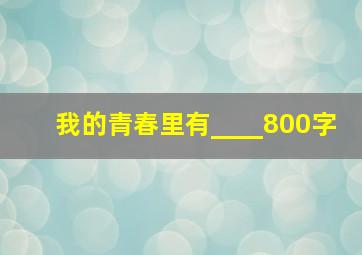 我的青春里有____800字